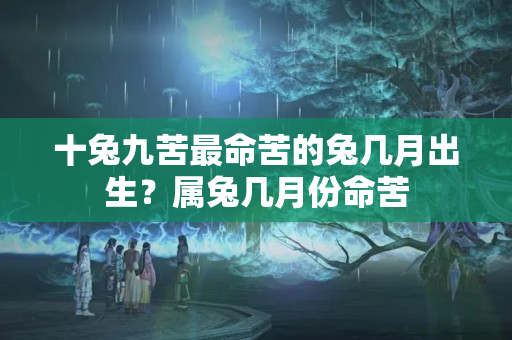 十兔九苦最命苦的兔几月出生？属兔几月份命苦